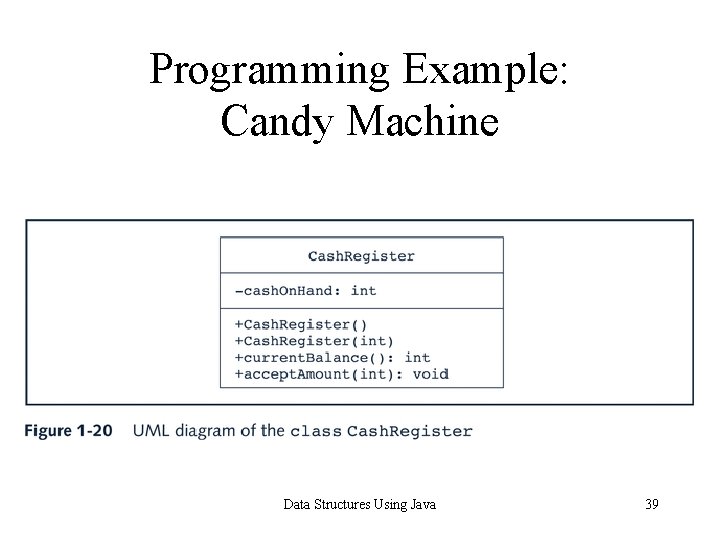 Programming Example:
Candy Machine

CashRegister

-cashOnHand: int

+CashRegister()
+CashRegister(int)
+currentBalance(): int
+acceptAmount(int): void

Figure 1-20 UML diagram of the class CashRegister

Data Structures Using Java

39